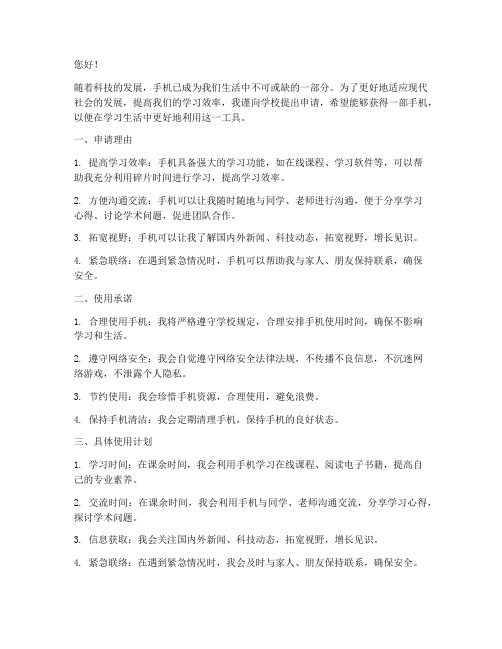 您好！

随着科技的发展，手机已成为我们生活中不可或缺的一部分。为了更好地适应现代社会的发展，提高我们的学习效率，我谨向学校提出申请，希望能够获得一部手机，以便在学习生活中更好地利用这一工具。

一、申请理由

1. 提高学习效率：手机具备强大的学习功能，如在线课程、学习软件等，可以帮助我充分利用碎片时间进行学习，提高学习效率。

2. 方便沟通交流：手机可以让我随时随地与同学、老师进行沟通，便于分享学习心得、讨论学术问题，促进团队合作。

3. 拓宽视野：手机可以让我了解国内外新闻、科技动态，拓宽视野，增长见识。

4. 紧急联络：在遇到紧急情况时，手机可以帮助我与家人、朋友保持联系，确保安全。

二、使用承诺

1. 合理使用手机：我将严格遵守学校规定，合理安排手机使用时间，确保不影响学习和生活。

2. 遵守网络安全：我会自觉遵守网络安全法律法规，不传播不良信息，不沉迷网络游戏，不泄露个人隐私。

3. 节约使用：我会珍惜手机资源，合理使用，避免浪费。

4. 保持手机清洁：我会定期清理手机，保持手机的良好状态。

三、具体使用计划

1. 学习时间：在课余时间，我会利用手机学习在线课程、阅读电子书籍，提高自己的专业素养。

2. 交流时间：在课余时间，我会利用手机与同学、老师沟通交流，分享学习心得，探讨学术问题。

3. 信息获取：我会关注国内外新闻、科技动态，拓宽视野，增长见识。

4. 紧急联络：在遇到紧急情况时，我会及时与家人、朋友保持联系，确保安全。